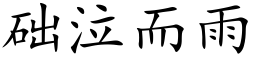 础泣而雨